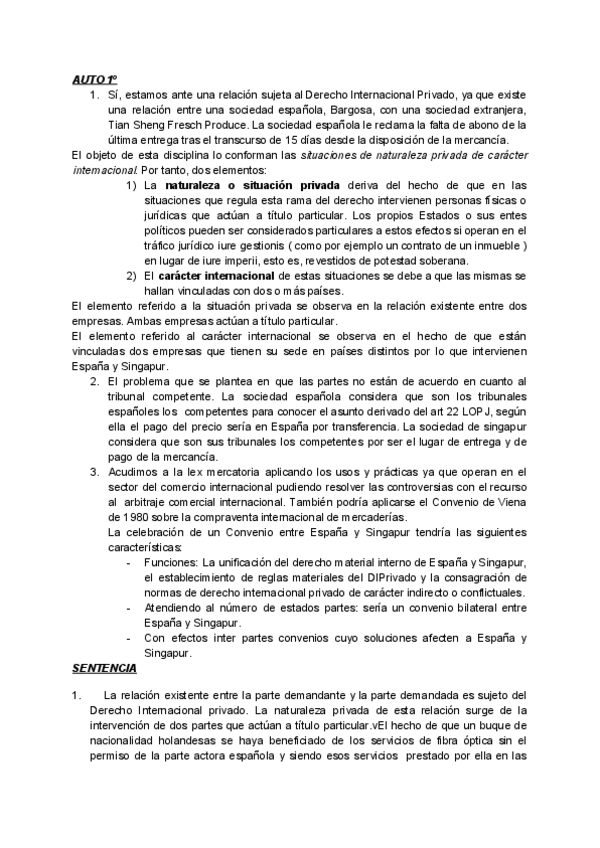 AUTO 1º

1. Sí, estamos ante una relación sujeta al Derecho Internacional Privado, ya que existe una relación entre una sociedad española, Bargosa, con una sociedad extranjera, Tian Sheng Fresch Produce. La sociedad española le reclama la falta de abono de la última entrega tras el transcurso de 15 días desde la disposición de la mercancía.

El objeto de esta disciplina lo conforman las situaciones de naturaleza privada de carácter internacional. Por tanto, dos elementos:

1) La naturaleza o situación privada deriva del hecho de que en las situaciones que regula esta rama del derecho intervienen personas físicas o jurídicas que actúan a título particular. Los propios Estados o sus entes políticos pueden ser considerados particulares a estos efectos si operan en el tráfico jurídico iure gestionis ( como por ejemplo un contrato de un inmueble ) en lugar de iure imperii, esto es, revestidos de potestad soberana.

2) El carácter internacional de estas situaciones se debe a que las mismas se hallan vinculadas con dos o más países.

El elemento referido a la situación privada se observa en la relación existente entre dos empresas. Ambas empresas actúan a título particular.

El elemento referido al carácter internacional se observa en el hecho de que están vinculadas dos empresas que tienen su sede en países distintos por lo que intervienen España y Singapur.

2. El problema que se plantea en que las partes no están de acuerdo en cuanto al tribunal competente. La sociedad española considera que son los tribunales españoles los competentes para conocer el asunto derivado del art 22 LOPJ, según ella el pago del precio sería en España por transferencia. La sociedad de singapur considera que son sus tribunales los competentes por ser el lugar de entrega y de pago de la mercancía.

3. Acudimos a la lex mercatoria aplicando los usos y prácticas ya que operan en el sector del comercio internacional pudiendo resolver las controversias con el recurso al arbitraje comercial internacional. También podría aplicarse el Convenio de Viena de 1980 sobre la compraventa internacional de mercaderías.

La celebración de un Convenio entre España y Singapur tendría las siguientes características:

- Funciones: La unificación del derecho material interno de España y Singapur, el establecimiento de reglas materiales del DIPrivado y la consagración de normas de derecho internacional privado de carácter indirecto o conflictuales.
- Atendiendo al número de estados partes: sería un convenio bilateral entre España y Singapur.
- Con efectos inter partes convenios cuyo soluciones afecten a España y Singapur.

SENTENCIA

1. La relación existente entre la parte demandante y la parte demandada es sujeto del Derecho Internacional privado. La naturaleza privada de esta relación surge de la intervención de dos partes que actúan a título particular.vEl hecho de que un buque de nacionalidad holandesas se haya beneficiado de los servicios de fibra óptica sin el permiso de la parte actora española y siendo esos servicios prestado por ella en las